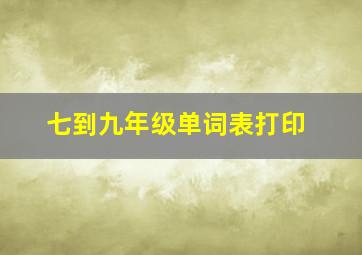 七到九年级单词表打印